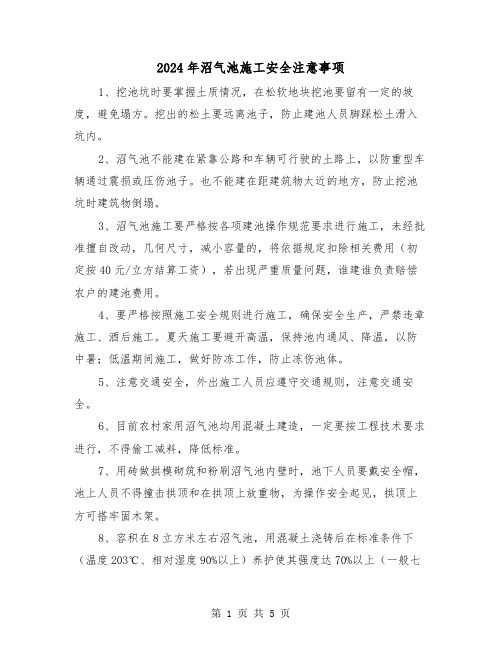 2024年沼气池施工安全注意事项

1、挖池坑时要掌握土质情况，在松软地块挖池要留有一定的坡度，避免塌方。挖出的松土要远离池子，防止建池人员脚踩松土滑入坑内。

2、沼气池不能建在紧靠公路和车辆可行驶的土路上，以防重型车辆通过震损或压伤池子。也不能建在距建筑物太近的地方，防止挖池坑时建筑物倒塌。

3、沼气池施工要严格按各项建池操作规范要求进行施工，未经批准擅自改动，几何尺寸，减小容量的，将依据规定扣除相关费用（初定按40元/立方结算工资），若出现严重质量问题，谁建谁负责赔偿农户的建池费用。

4、要严格按照施工安全规则进行施工，确保安全生产，严禁违章施工、酒后施工。夏天施工要避开高温，保持池内通风、降温，以防中暑；低温期间施工，做好防冻工作，防止冻伤池体。

5、注意交通安全，外出施工人员应遵守交通规则，注意交通安全。

6、目前农村家用沼气池均用混凝土建造，一定要按工程技术要求进行，不得偷工减料，降低标准。

7、用砖做拱模砌筑和粉刷沼气池内壁时，池下人员要戴安全帽，池上人员不得撞击拱顶和在拱顶上放重物，为操作安全起见，拱顶上方可搭牢固木架。

8、容积在8立方米左右沼气池，用混凝土浇铸后在标准条件下（温度203℃、相对湿度90%以上）养护使其强度达70%以上（一般七

第 1 页 共 5 页